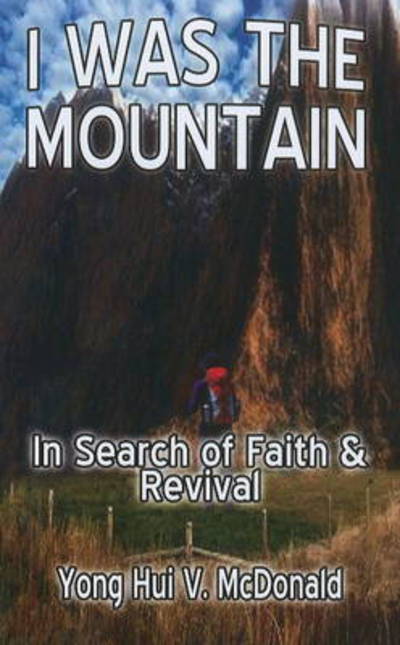 I WAS THE MOUNTAIN

In Search of Faith & Revival

Yong Hui V. McDonald